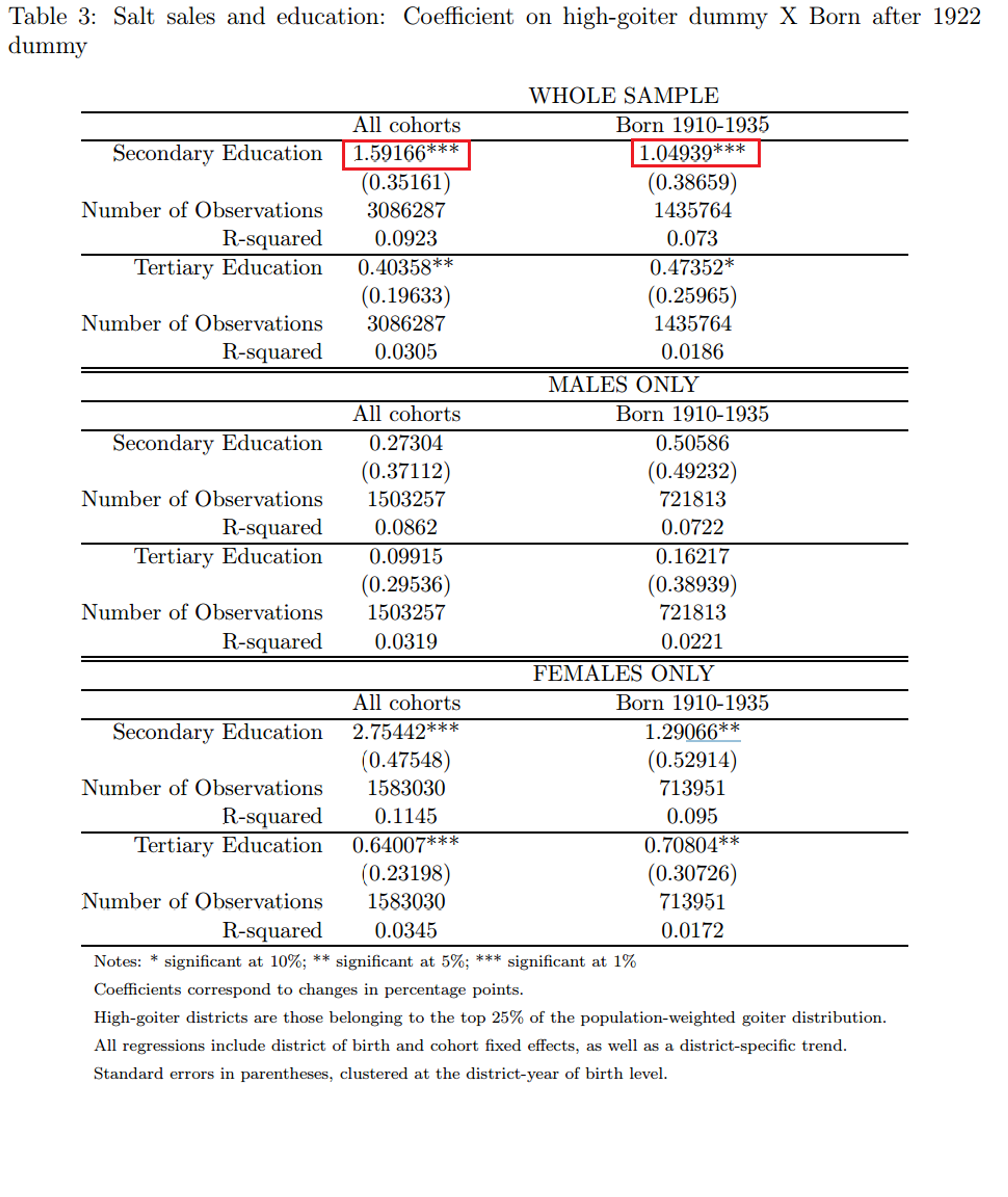 Table 3: Salt sales and education: Coefficient on high-goiter dummy X Born after 1922 dummy

WHOLE SAMPLE

| | All cohorts | Born 1910-1935 |
|---|---|---|
| Secondary Education | 1.59166*** | 1.04939*** |
| | (0.35161) | (0.38659) |
| Number of Observations | 3086287 | 1435764 |
| R-squared | 0.0923 | 0.073 |
| Tertiary Education | 0.40358** | 0.47352* |
| | (0.19633) | (0.25965) |
| Number of Observations | 3086287 | 1435764 |
| R-squared | 0.0305 | 0.0186 |

MALES ONLY

| | All cohorts | Born 1910-1935 |
|---|---|---|
| Secondary Education | 0.27304 | 0.50586 |
| | (0.37112) | (0.49232) |
| Number of Observations | 1503257 | 721813 |
| R-squared | 0.0862 | 0.0722 |
| Tertiary Education | 0.09915 | 0.16217 |
| | (0.29536) | (0.38939) |
| Number of Observations | 1503257 | 721813 |
| R-squared | 0.0319 | 0.0221 |

FEMALES ONLY

| | All cohorts | Born 1910-1935 |
|---|---|---|
| Secondary Education | 2.75442*** | 1.29066** |
| | (0.47548) | (0.52914) |
| Number of Observations | 1583030 | 713951 |
| R-squared | 0.1145 | 0.095 |
| Tertiary Education | 0.64007*** | 0.70804** |
| | (0.23198) | (0.30726) |
| Number of Observations | 1583030 | 713951 |
| R-squared | 0.0345 | 0.0172 |

Notes: * significant at 10%; ** significant at 5%; *** significant at 1%

Coefficients correspond to changes in percentage points.

High-goiter districts are those belonging to the top 25% of the population-weighted goiter distribution.

All regressions include district of birth and cohort fixed effects, as well as a district-specific trend.

Standard errors in parentheses, clustered at the district-year of birth level.